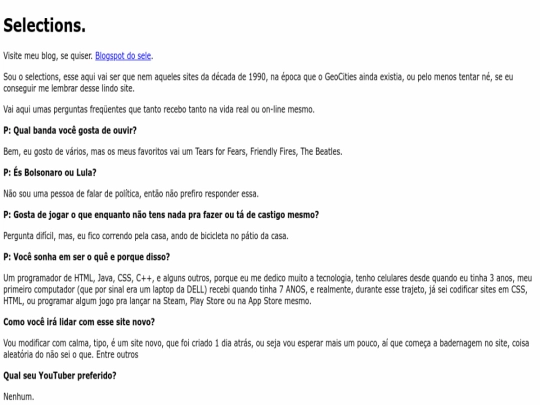 Selections.

Visite meu blog, se quiser. Blogspot do sele.

Sou o selections, esse aqui vai ser que nem aqueles sites da década de 1990, na época que o GeoCities ainda existia, ou pelo menos tentar né, se eu conseguir me lembrar desse lindo site.

Vai aqui umas perguntas freqüentes que tanto recebo tanto na vida real ou on-line mesmo.

P: Qual banda você gosta de ouvir?

Bem, eu gosto de vários, mas os meus favoritos vai um Tears for Fears, Friendly Fires, The Beatles.

P: És Bolsonaro ou Lula?

Não sou uma pessoa de falar de política, então não prefiro responder essa.

P: Gosta de jogar o que enquanto não tens nada pra fazer ou tá de castigo mesmo?

Pergunta difícil, mas, eu fico correndo pela casa, ando de bicicleta no pátio da casa.

P: Você sonha em ser o quê e porque disso?

Um programador de HTML, Java, CSS, C++, e alguns outros, porque eu me dedico muito a tecnologia, tenho celulares desde quando eu tinha 3 anos, meu primeiro computador (que por sinal era um laptop da DELL) recebi quando tinha 7 ANOS, e realmente, durante esse trajeto, já sei codificar sites em CSS, HTML, ou programar algum jogo pra lançar na Steam, Play Store ou na App Store mesmo.

Como você irá lidar com esse site novo?

Vou modificar com calma, tipo, é um site novo, que foi criado 1 dia atrás, ou seja vou esperar mais um pouco, aí que começa a badernagem no site, coisa aleatória do não sei o que. Entre outros

Qual seu YouTuber preferido?

Nenhum.